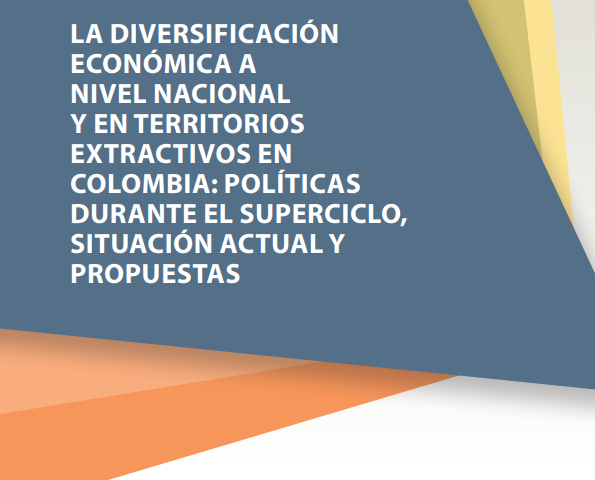 LA DIVERSIFICACIÓN
ECONÓMICA A
NIVEL NACIONAL
Y EN TERRITORIOS
EXTRACTIVOS EN
COLOMBIA: POLÍTICAS
DURANTE EL SUPERCICLO,
SITUACIÓN ACTUAL Y
PROPUESTAS